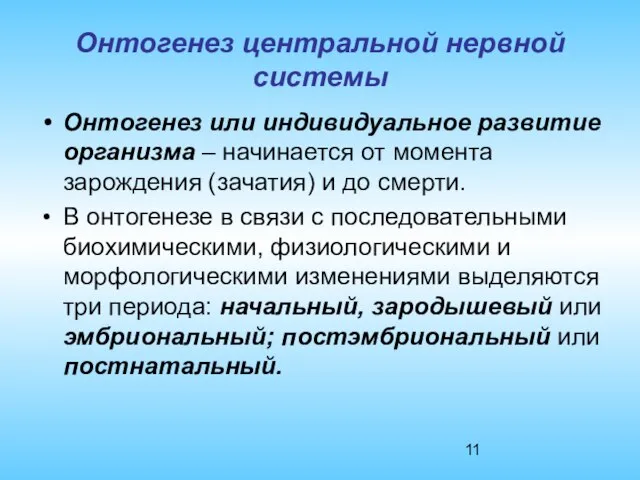 Онтогенез центральной нервной системы

• Онтогенез или индивидуальное развитие организма – начинается от момента зарождения (зачатия) и до смерти.

• В онтогенезе в связи с последовательными биохимическими, физиологическими и морфологическими изменениями выделяются три периода: начальный, зародышевый или эмбриональный; постэмбриональный или постнатальный.

11